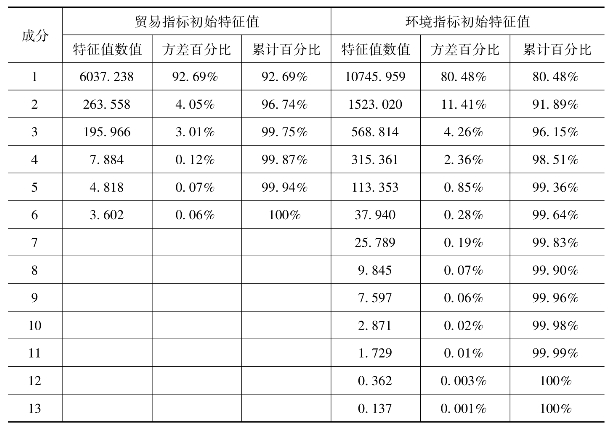 | 成分 | 贸易指标初始特征值 | | | 环境指标初始特征值 | | |
|---|---|---|---|---|---|---|
| | 特征值数值 | 方差百分比 | 累计百分比 | 特征值数值 | 方差百分比 | 累计百分比 |
| 1 | 6037.238 | 92.69% | 92.69% | 10745.959 | 80.48% | 80.48% |
| 2 | 263.558 | 4.05% | 96.74% | 1523.020 | 11.41% | 91.89% |
| 3 | 195.966 | 3.01% | 99.75% | 568.814 | 4.26% | 96.15% |
| 4 | 7.884 | 0.12% | 99.87% | 315.361 | 2.36% | 98.51% |
| 5 | 4.818 | 0.07% | 99.94% | 113.353 | 0.85% | 99.36% |
| 6 | 3.602 | 0.06% | 100% | 37.940 | 0.28% | 99.64% |
| 7 | | | | 25.789 | 0.19% | 99.83% |
| 8 | | | | 9.845 | 0.07% | 99.90% |
| 9 | | | | 7.597 | 0.06% | 99.96% |
| 10 | | | | 2.871 | 0.02% | 99.98% |
| 11 | | | | 1.729 | 0.01% | 99.99% |
| 12 | | | | 0.362 | 0.003% | 100% |
| 13 | | | | 0.137 | 0.001% | 100% |